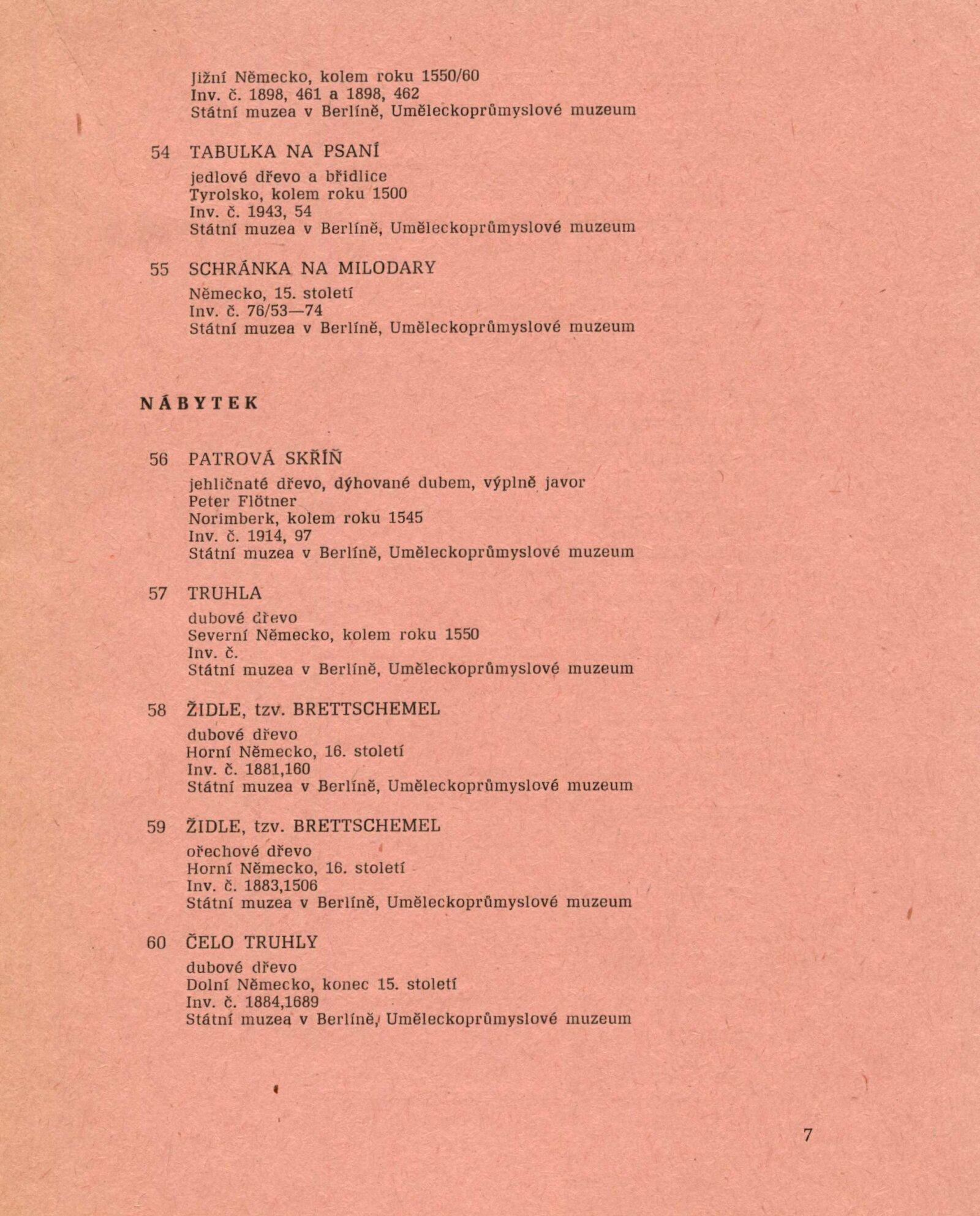 Jižní Německo, kolem roku 1550/60
Inv. č. 1898, 461 a 1898, 462
Státní muzea v Berlíně, Uměleckoprůmyslové muzeum

54 TABULKA NA PSANÍ
jedlové dřevo a břidlice
Tyrolsko, kolem roku 1500
Inv. č. 1943, 54
Státní muzea v Berlíně, Uměleckoprůmyslové muzeum

55 SCHRÁNKA NA MILODARY
Německo, 15. století
Inv. č. 76/53—74
Státní muzea v Berlíně, Uměleckoprůmyslové muzeum

NÁBYTEK

56 PATROVÁ SKŘÍŇ
jehličnaté dřevo, dýhované dubem, výplně javor
Peter Flötner
Norimberk, kolem roku 1545
Inv. č. 1914, 97
Státní muzea v Berlíně, Uměleckoprůmyslové muzeum

57 TRUHLA
dubové dřevo
Severní Německo, kolem roku 1550
Inv. č.
Státní muzea v Berlíně, Uměleckoprůmyslové muzeum

58 ŽIDLE, tzv. BRETTSCHEMEL
dubové dřevo
Horní Německo, 16. století
Inv. č. 1881,160
Státní muzea v Berlíně, Uměleckoprůmyslové muzeum

59 ŽIDLE, tzv. BRETTSCHEMEL
ořechové dřevo
Horní Německo, 16. století
Inv. č. 1883,1506
Státní muzea v Berlíně, Uměleckoprůmyslové muzeum

60 ČELO TRUHLY
dubové dřevo
Dolní Německo, konec 15. století
Inv. č. 1884,1689
Státní muzea v Berlíně, Uměleckoprůmyslové muzeum

7